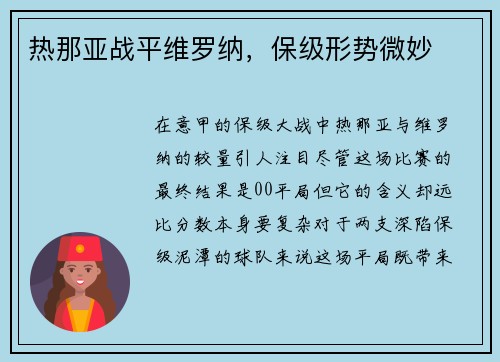 热那亚战平维罗纳，保级形势微妙

在意甲的保级大战中热那亚与维罗纳的较量引人注目尽管这场比赛的最终结果是00平局但它的含义却远比分数本身要复杂对于两支深陷保级泥潭的球队来说这场平局既带来